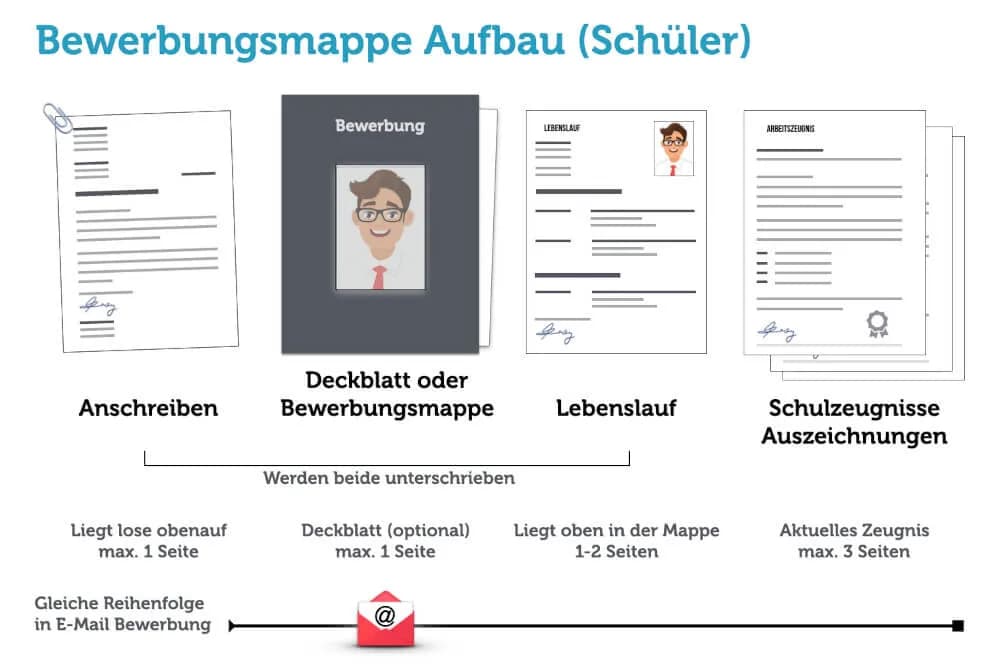 Bewerbungsmappe Aufbau (Schüler)

Bewerbung

LEBENSLAUF

ARBEITSZEUGNIS

Anschreiben

Deckblatt oder Bewerbungsmappe

Lebenslauf

Schulzeugnisse Auszeichnungen

Werden beide unterschrieben

Liegt lose obenauf max. 1 Seite

Deckblatt (optional) max. 1 Seite

Liegt oben in der Mappe 1-2 Seiten

Aktuelles Zeugnis max. 3 Seiten

Gleiche Reihenfolge in E-Mail Bewerbung

@